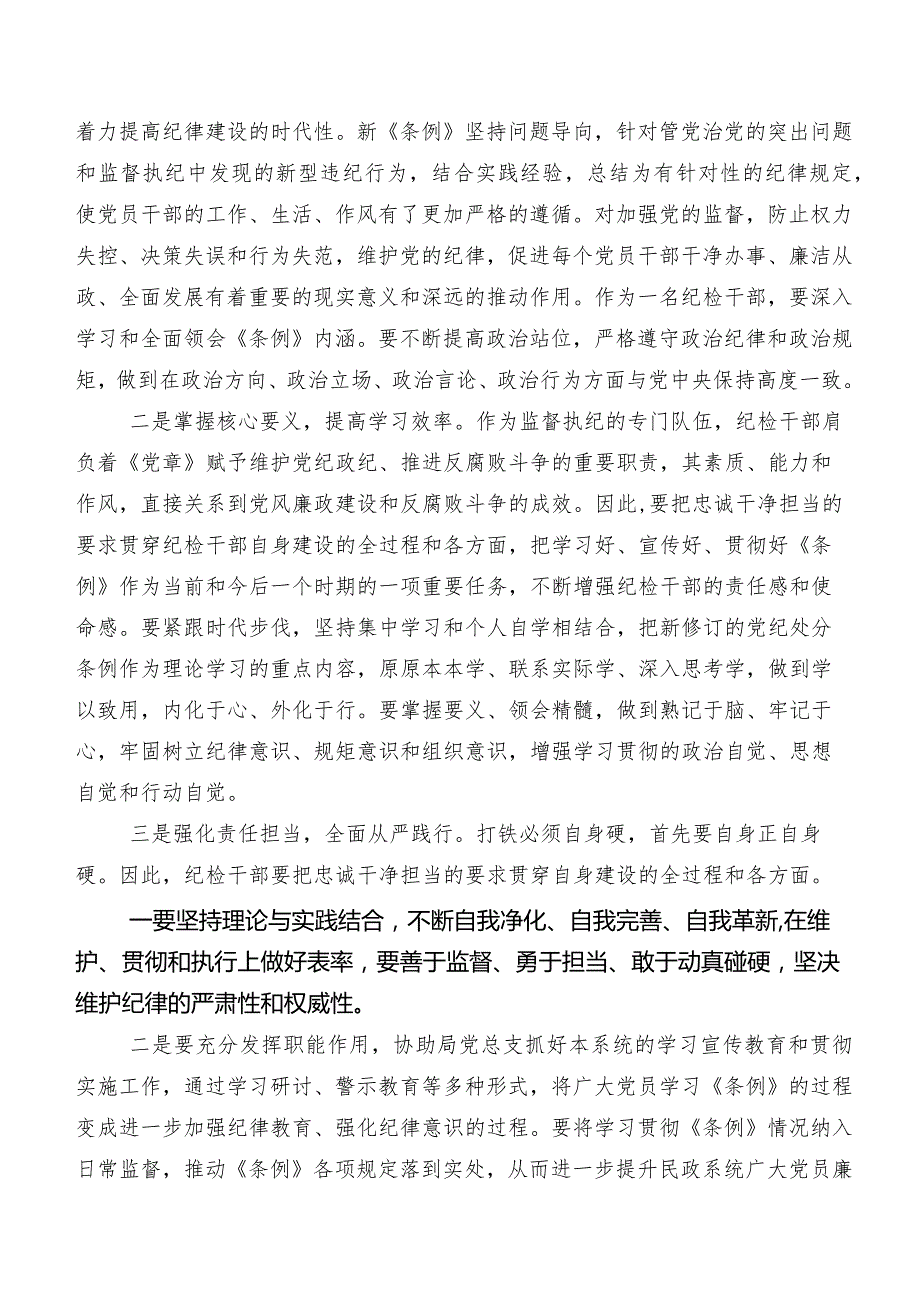 着力提高纪律建设的时代性。新《条例》坚持问题导向，针对管党治党的突出问题和监督执纪中发现的新型违纪行为，结合实践经验，总结为有针对性的纪律规定，使党员干部的工作、生活、作风有了更加严格的遵循。对加强党的监督，防止权力失控、决策失误和行为失范，维护党的纪律，促进每个党员干部干净办事、廉洁从政、全面发展有着重要的现实意义和深远的推动作用。作为一名纪检干部，要深入学习和全面领会《条例》内涵。要不断提高政治站位，严格遵守政治纪律和政治规矩，做到在政治方向、政治立场、政治言论、政治行为方面与党中央保持高度一致。

二是掌握核心要义，提高学习效率。作为监督执纪的专门队伍，纪检干部肩负着《党章》赋予维护党纪政纪、推进反腐败斗争的重要职责，其素质、能力和作风，直接关系到党风廉政建设和反腐败斗争的成效。因此，要把忠诚干净担当的要求贯穿纪检干部自身建设的全过程和各方面，把学习好、宣传好、贯彻好《条例》作为当前和今后一个时期的一项重要任务，不断增强纪检干部的责任感和使命感。要紧跟时代步伐，坚持集中学习和个人自学相结合，把新修订的党纪处分条例作为理论学习的重点内容，原原本本学、联系实际学、深入思考学，做到学以致用，内化于心、外化于行。要掌握要义、领会精髓，做到熟记于脑、牢记于心，牢固树立纪律意识、规矩意识和组织意识，增强学习贯彻的政治自觉、思想自觉和行动自觉。

三是强化责任担当，全面从严践行。打铁必须自身硬，首先要自身正自身硬。因此，纪检干部要把忠诚干净担当的要求贯穿自身建设的全过程和各方面。

一要坚持理论与实践结合，不断自我净化、自我完善、自我革新,在维护、贯彻和执行上做好表率，要善于监督、勇于担当、敢于动真碰硬，坚决维护纪律的严肃性和权威性。

二是要充分发挥职能作用，协助局党总支抓好本系统的学习宣传教育和贯彻实施工作，通过学习研讨、警示教育等多种形式，将广大党员学习《条例》的过程变成进一步加强纪律教育、强化纪律意识的过程。要将学习贯彻《条例》情况纳入日常监督，推动《条例》各项规定落到实处，从而进一步提升民政系统广大党员廉